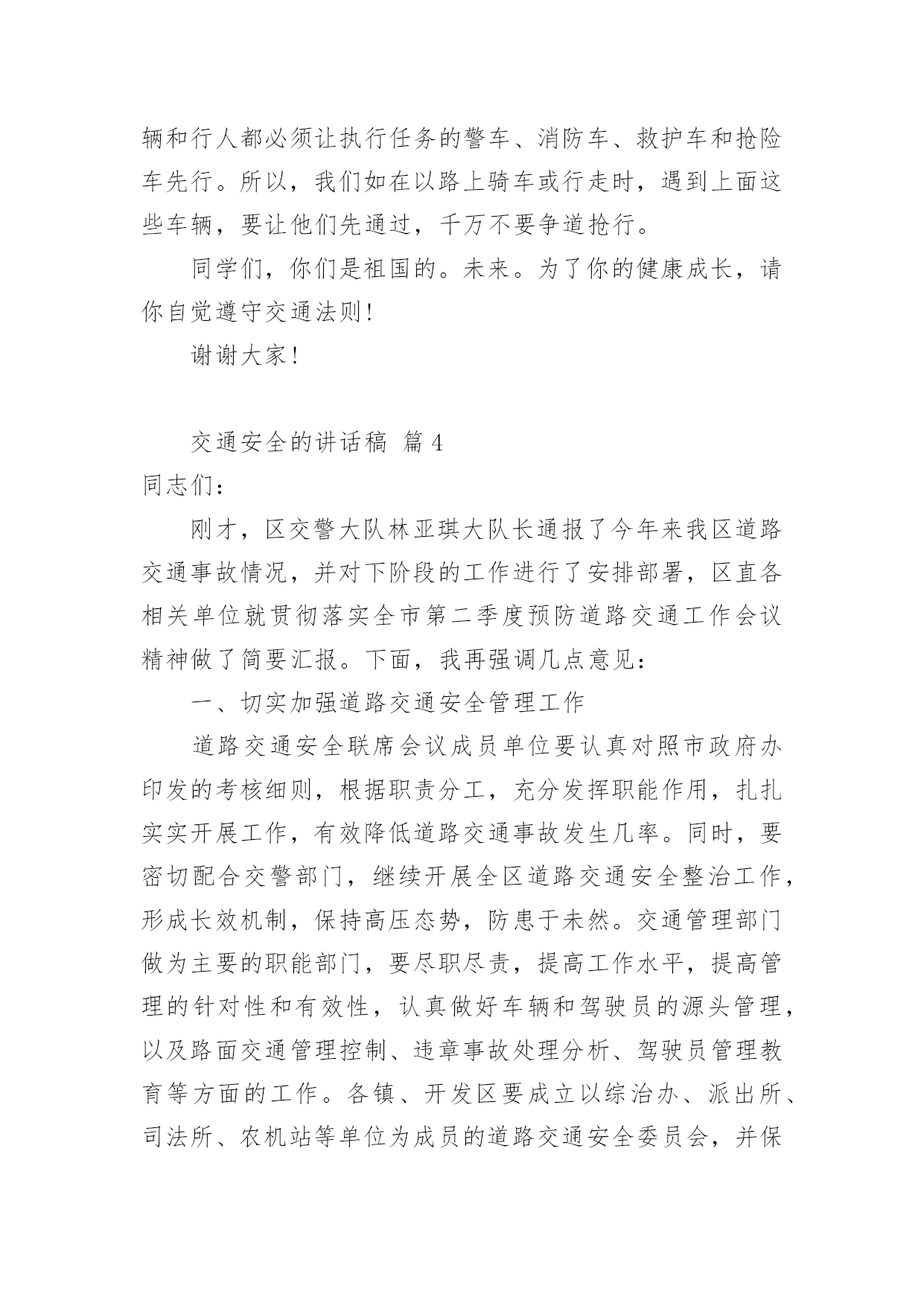 辆和行人都必须让执行任务的警车、消防车、救护车和抢险车先行。所以，我们如在以路上骑车或行走时，遇到上面这些车辆，要让他们先通过，千万不要争道抢行。

同学们，你们是祖国的。未来。为了你的健康成长，请你自觉遵守交通法则！

谢谢大家！

交通安全的讲话稿 篇 4

同志们：

刚才，区交警大队林亚琪大队长通报了今年来我区道路交通事故情况，并对下阶段的工作进行了安排部署，区直各相关单位就贯彻落实全市第二季度预防道路交通工作会议精神做了简要汇报。下面，我再强调几点意见：

一、切实加强道路交通安全管理工作

道路交通安全联席会议成员单位要认真对照市政府办印发的考核细则，根据职责分工，充分发挥职能作用，扎扎实实开展工作，有效降低道路交通事故发生几率。同时，要密切配合交警部门，继续开展全区道路交通安全整治工作，形成长效机制，保持高压态势，防患于未然。交通管理部门做为主要的职能部门，要尽职尽责，提高工作水平，提高管理的针对性和有效性，认真做好车辆和驾驶员的源头管理，以及路面交通管理控制、违章事故处理分析、驾驶员管理教育等方面的工作。各镇、开发区要成立以综治办、派出所、司法所、农机站等单位为成员的道路交通安全委员会，并保